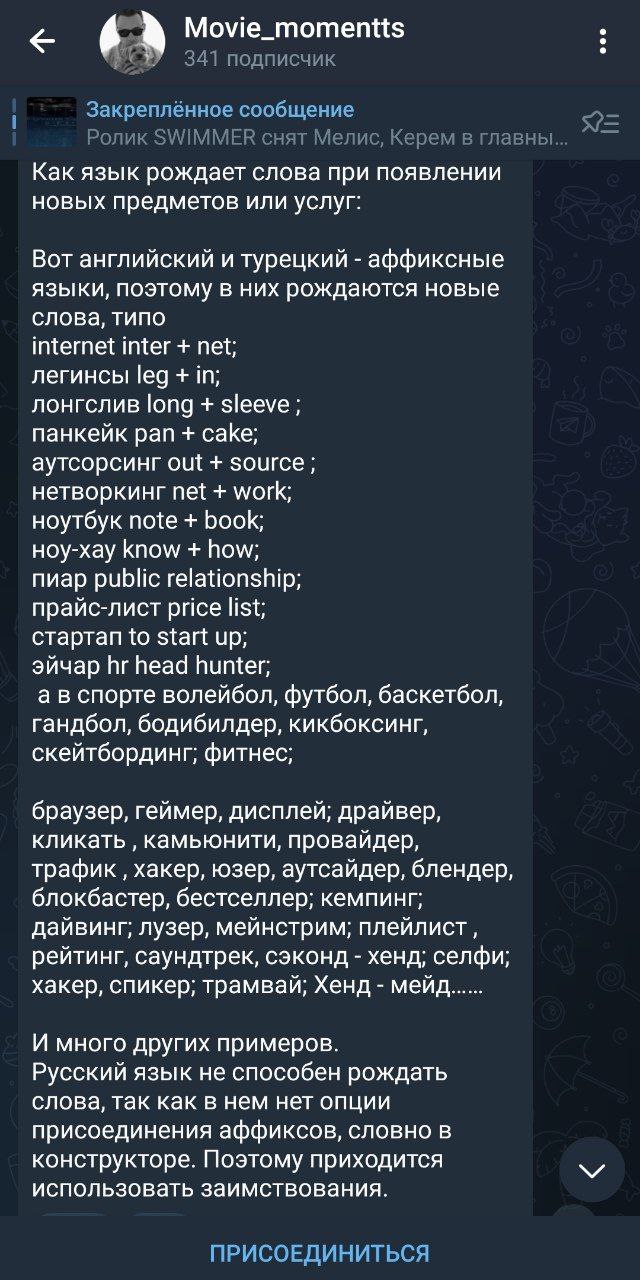 Movie_momentts
341 подписчик

Закреплённое сообщение
Ролик SWIMMER снят Мелис, Керем в главны...

Как язык рождает слова при появлении новых предметов или услуг:

Вот английский и турецкий - аффиксные языки, поэтому в них рождаются новые слова, типо
internet inter + net;
легинсы leg + in;
лонгслив long + sleeve ;
панкейк pan + cake;
аутсорсинг out + source ;
нетворкинг net + work;
ноутбук note + book;
ноу-хау know + how;
пиар public relationship;
прайс-лист price list;
стартап to start up;
эйчар hr head hunter;
а в спорте волейбол, футбол, баскетбол, гандбол, бодибилдер, кикбоксинг, скейтбординг; фитнес;

браузер, геймер, дисплей; драйвер, кликать , камьюнити, провайдер, трафик , хакер, юзер, аутсайдер, блендер, блокбастер, бестселлер; кемпинг; дайвинг; лузер, мейнстрим; плейлист , рейтинг, саундтрек, сэконд - хенд; селфи; хакер, спикер; трамвай; Хенд - мейд......

И много других примеров.
Русский язык не способен рождать слова, так как в нем нет опции присоединения аффиксов, словно в конструкторе. Поэтому приходится использовать заимствования.

ПРИСОЕДИНИТЬСЯ